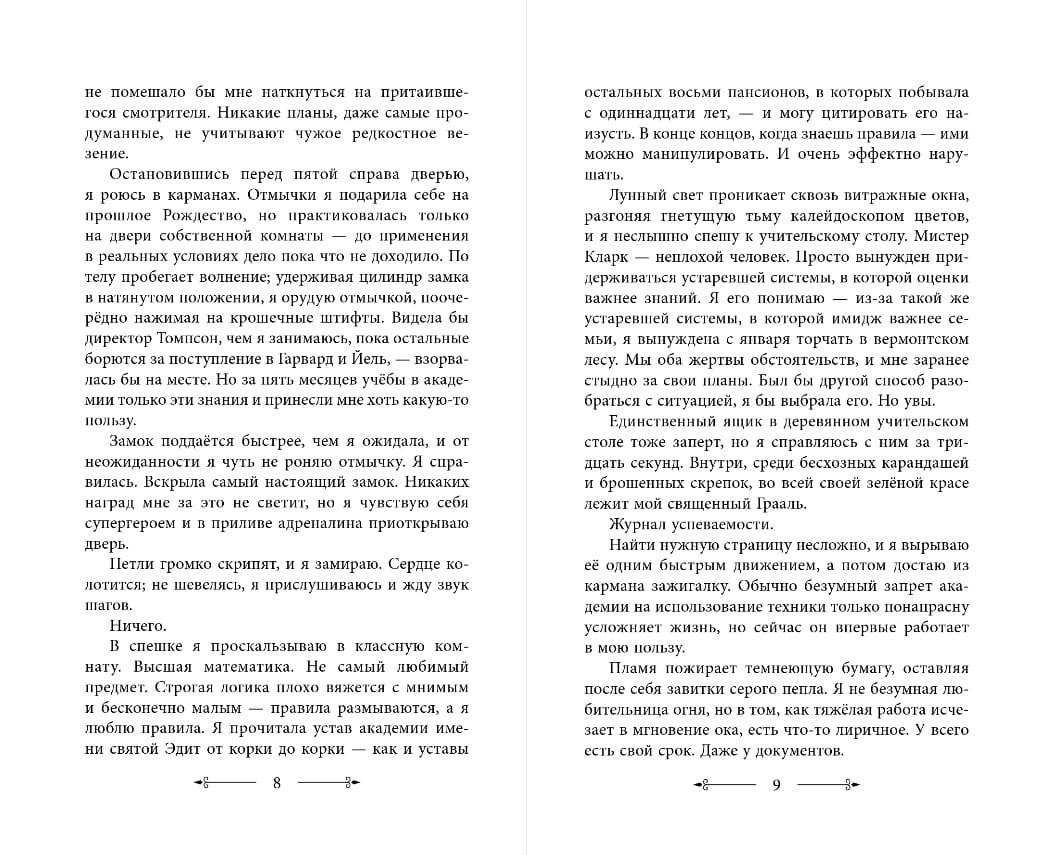 не помешало бы мне наткнуться на притаившегося смотрителя. Никакие планы, даже самые продуманные, не учитывают чужое редкостное везение.

Остановившись перед пятой справа дверью, я роюсь в карманах. Отмычки я подарила себе на прошлое Рождество, но практиковалась только на двери собственной комнаты — до применения в реальных условиях дело пока что не доходило. По телу пробегает волнение; удерживая цилиндр замка в натянутом положении, я орудую отмычкой, поочерёдно нажимая на крошечные штифты. Видела бы директор Томпсон, чем я занимаюсь, пока остальные борются за поступление в Гарвард и Йель, — взорвалась бы на месте. Но за пять месяцев учёбы в академии только эти знания и принесли мне хоть какую-то пользу.

Замок поддаётся быстрее, чем я ожидала, и от неожиданности я чуть не роняю отмычку. Я справилась. Вскрыла самый настоящий замок. Никаких наград мне за это не светит, но я чувствую себя супергероем и в приливе адреналина приоткрываю дверь.

Петли громко скрипят, и я замираю. Сердце колотится; не шевелясь, я прислушиваюсь и жду звук шагов.

Ничего.

В спешке я проскальзываю в классную комнату. Высшая математика. Не самый любимый предмет. Строгая логика плохо вяжется с мнимым и бесконечно малым — правила размываются, а я люблю правила. Я прочитала устав академии имени святой Эдит от корки до корки — как и уставы

8

остальных восьми пансионов, в которых побывала с одиннадцати лет, — и могу цитировать его наизусть. В конце концов, когда знаешь правила — ими можно манипулировать. И очень эффектно нарушать.

Лунный свет проникает сквозь витражные окна, разгоняя гнетущую тьму калейдоскопом цветов, и я неслышно спешу к учительскому столу. Мистер Кларк — неплохой человек. Просто вынужден придерживаться устаревшей системы, в которой оценки важнее знаний. Я его понимаю — из-за такой же устаревшей системы, в которой имидж важнее семьи, я вынуждена с января торчать в вермонтском лесу. Мы оба жертвы обстоятельств, и мне заранее стыдно за свои планы. Был бы другой способ разобраться с ситуацией, я бы выбрала его. Но увы.

Единственный ящик в деревянном учительском столе тоже заперт, но я справляюсь с ним за тридцать секунд. Внутри, среди бесхозных карандашей и брошенных скрепок, во всей своей зелёной красе лежит мой священный Грааль.

Журнал успеваемости.

Найти нужную страницу несложно, и я вырываю её одним быстрым движением, а потом достаю из кармана зажигалку. Обычно безумный запрет академии на использование техники только понапрасну усложняет жизнь, но сейчас он впервые работает в мою пользу.

Пламя пожирает темнеющую бумагу, оставляя после себя завитки серого пепла. Я не безумная любительница огня, но в том, как тяжёлая работа исчезает в мгновение ока, есть что-то лиричное. У всего есть свой срок. Даже у документов.

9